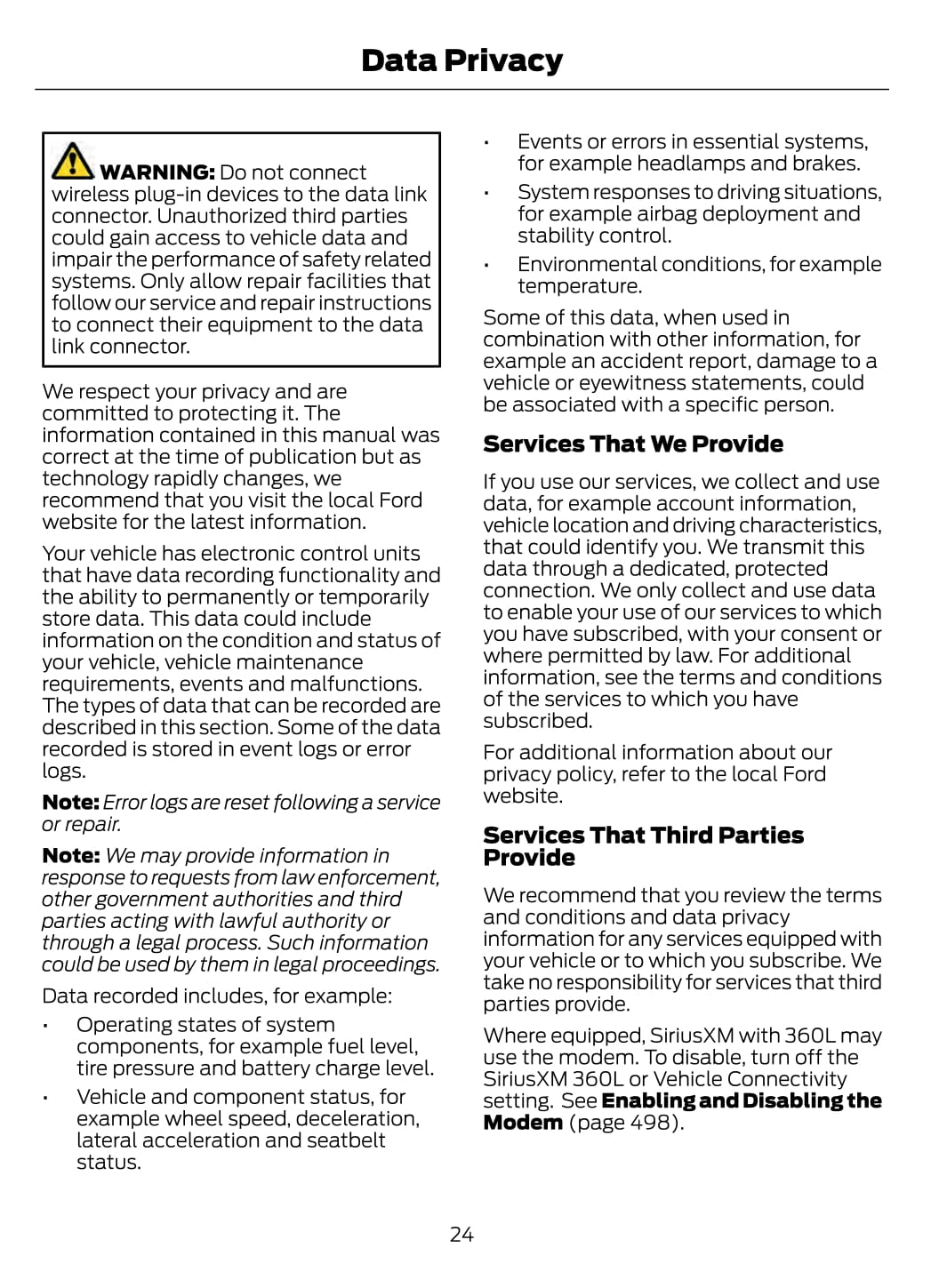 Data Privacy

WARNING: Do not connect wireless plug-in devices to the data link connector. Unauthorized third parties could gain access to vehicle data and impair the performance of safety related systems. Only allow repair facilities that follow our service and repair instructions to connect their equipment to the data link connector.

We respect your privacy and are committed to protecting it. The information contained in this manual was correct at the time of publication but as technology rapidly changes, we recommend that you visit the local Ford website for the latest information.

Your vehicle has electronic control units that have data recording functionality and the ability to permanently or temporarily store data. This data could include information on the condition and status of your vehicle, vehicle maintenance requirements, events and malfunctions. The types of data that can be recorded are described in this section. Some of the data recorded is stored in event logs or error logs.

Note: Error logs are reset following a service or repair.

Note: We may provide information in response to requests from law enforcement, other government authorities and third parties acting with lawful authority or through a legal process. Such information could be used by them in legal proceedings.

Data recorded includes, for example:

• Operating states of system components, for example fuel level, tire pressure and battery charge level.
• Vehicle and component status, for example wheel speed, deceleration, lateral acceleration and seatbelt status.
• Events or errors in essential systems, for example headlamps and brakes.
• System responses to driving situations, for example airbag deployment and stability control.
• Environmental conditions, for example temperature.

Some of this data, when used in combination with other information, for example an accident report, damage to a vehicle or eyewitness statements, could be associated with a specific person.

Services That We Provide

If you use our services, we collect and use data, for example account information, vehicle location and driving characteristics, that could identify you. We transmit this data through a dedicated, protected connection. We only collect and use data to enable your use of our services to which you have subscribed, with your consent or where permitted by law. For additional information, see the terms and conditions of the services to which you have subscribed.

For additional information about our privacy policy, refer to the local Ford website.

Services That Third Parties Provide

We recommend that you review the terms and conditions and data privacy information for any services equipped with your vehicle or to which you subscribe. We take no responsibility for services that third parties provide.

Where equipped, SiriusXM with 360L may use the modem. To disable, turn off the SiriusXM 360L or Vehicle Connectivity setting. See Enabling and Disabling the Modem (page 498).

24